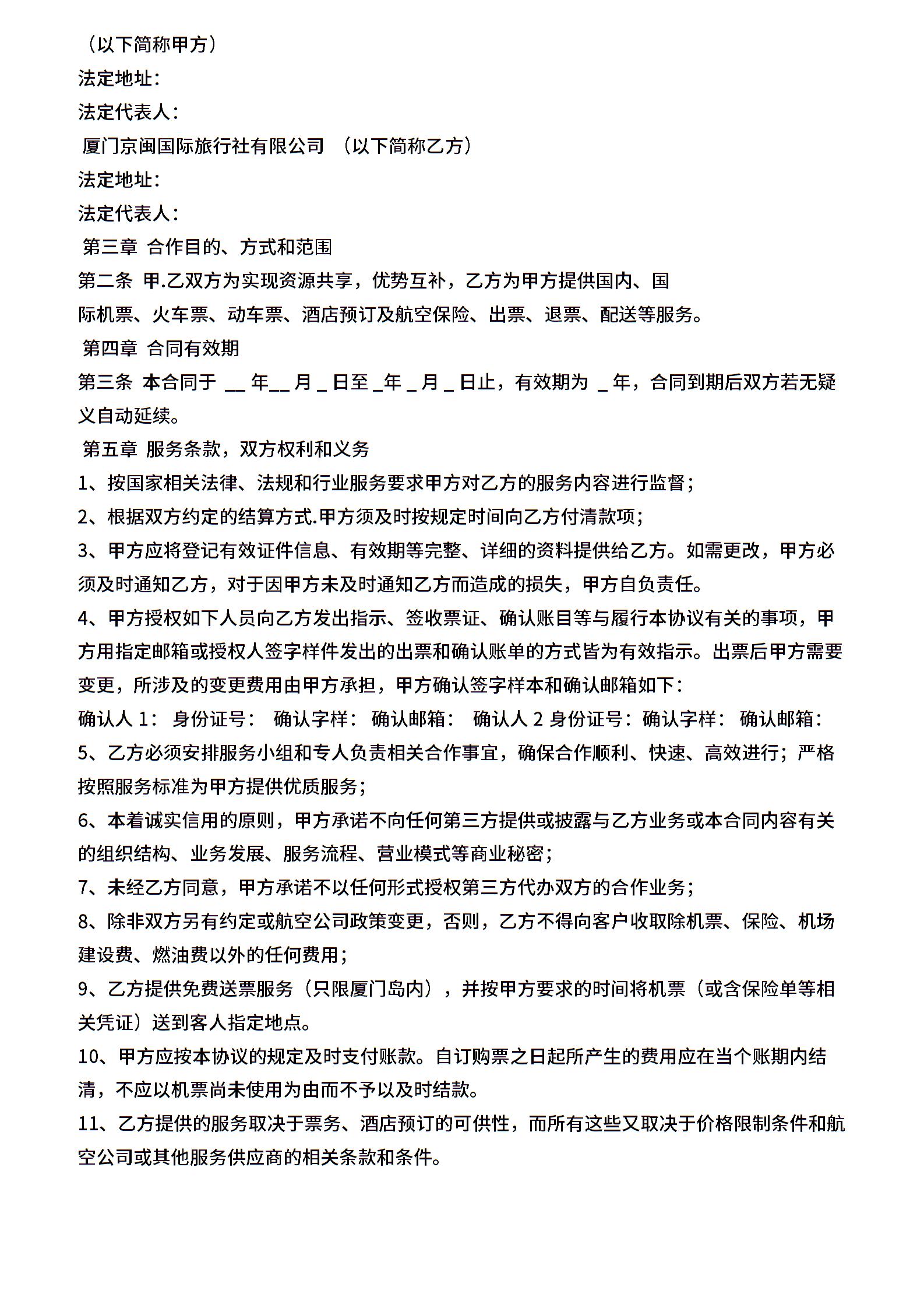 （以下简称甲方）
法定地址：
法定代表人：
厦门京闽国际旅行社有限公司 （以下简称乙方）
法定地址：
法定代表人：
第三章 合作目的、方式和范围
第二条 甲.乙双方为实现资源共享，优势互补，乙方为甲方提供国内、国际机票、火车票、动车票、酒店预订及航空保险、出票、退票、配送等服务。
第四章 合同有效期
第三条 本合同于 __ 年__ 月 _ 日至 _年 _ 月 _ 日止，有效期为 _ 年，合同到期后双方若无疑义自动延续。
第五章 服务条款，双方权利和义务
1、按国家相关法律、法规和行业服务要求甲方对乙方的服务内容进行监督；
2、根据双方约定的结算方式.甲方须及时按规定时间向乙方付清款项；
3、甲方应将登记有效证件信息、有效期等完整、详细的资料提供给乙方。如需更改，甲方必须及时通知乙方，对于因甲方未及时通知乙方而造成的损失，甲方自负责任。
4、甲方授权如下人员向乙方发出指示、签收票证、确认账目等与履行本协议有关的事项，甲方用指定邮箱或授权人签字样件发出的出票和确认账单的方式皆为有效指示。出票后甲方需要变更，所涉及的变更费用由甲方承担，甲方确认签字样本和确认邮箱如下：
确认人 1： 身份证号： 确认字样： 确认邮箱： 确认人 2 身份证号：确认字样： 确认邮箱：
5、乙方必须安排服务小组和专人负责相关合作事宜，确保合作顺利、快速、高效进行；严格按照服务标准为甲方提供优质服务；
6、本着诚实信用的原则，甲方承诺不向任何第三方提供或披露与乙方业务或本合同内容有关的组织结构、业务发展、服务流程、营业模式等商业秘密；
7、未经乙方同意，甲方承诺不以任何形式授权第三方代办双方的合作业务；
8、除非双方另有约定或航空公司政策变更，否则，乙方不得向客户收取除机票、保险、机场建设费、燃油费以外的任何费用；
9、乙方提供免费送票服务（只限厦门岛内），并按甲方要求的时间将机票（或含保险单等相关凭证）送到客人指定地点。
10、甲方应按本协议的规定及时支付账款。自订购票之日起所产生的费用应在当个账期内结清，不应以机票尚未使用为由而不予以及时结款。
11、乙方提供的服务取决于票务、酒店预订的可供性，而所有这些又取决于价格限制条件和航空公司或其他服务供应商的相关条款和条件。